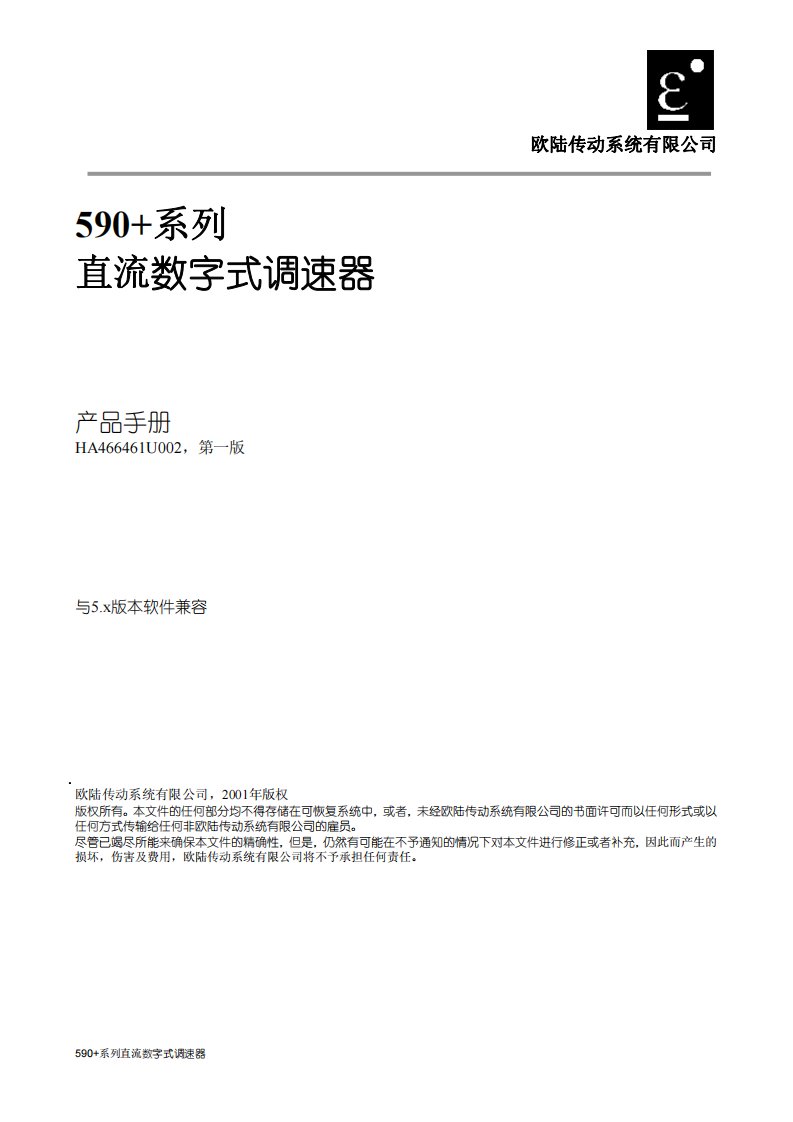 欧陆传动系统有限公司

590+系列
直流数字式调速器

产品手册
HA466461U002，第一版

与5.x版本软件兼容

欧陆传动系统有限公司，2001年版权
版权所有。本文件的任何部分均不得存储在可恢复系统中，或者，未经欧陆传动系统有限公司的书面许可而以任何形式或以任何方式传输给任何非欧陆传动系统有限公司的雇员。
尽管已竭尽所能来确保本文件的精确性，但是，仍然有可能在不予通知的情况下对本文件进行修正或者补充，因此而产生的损坏，伤害及费用，欧陆传动系统有限公司将不予承担任何责任。

590+系列直流数字式调速器